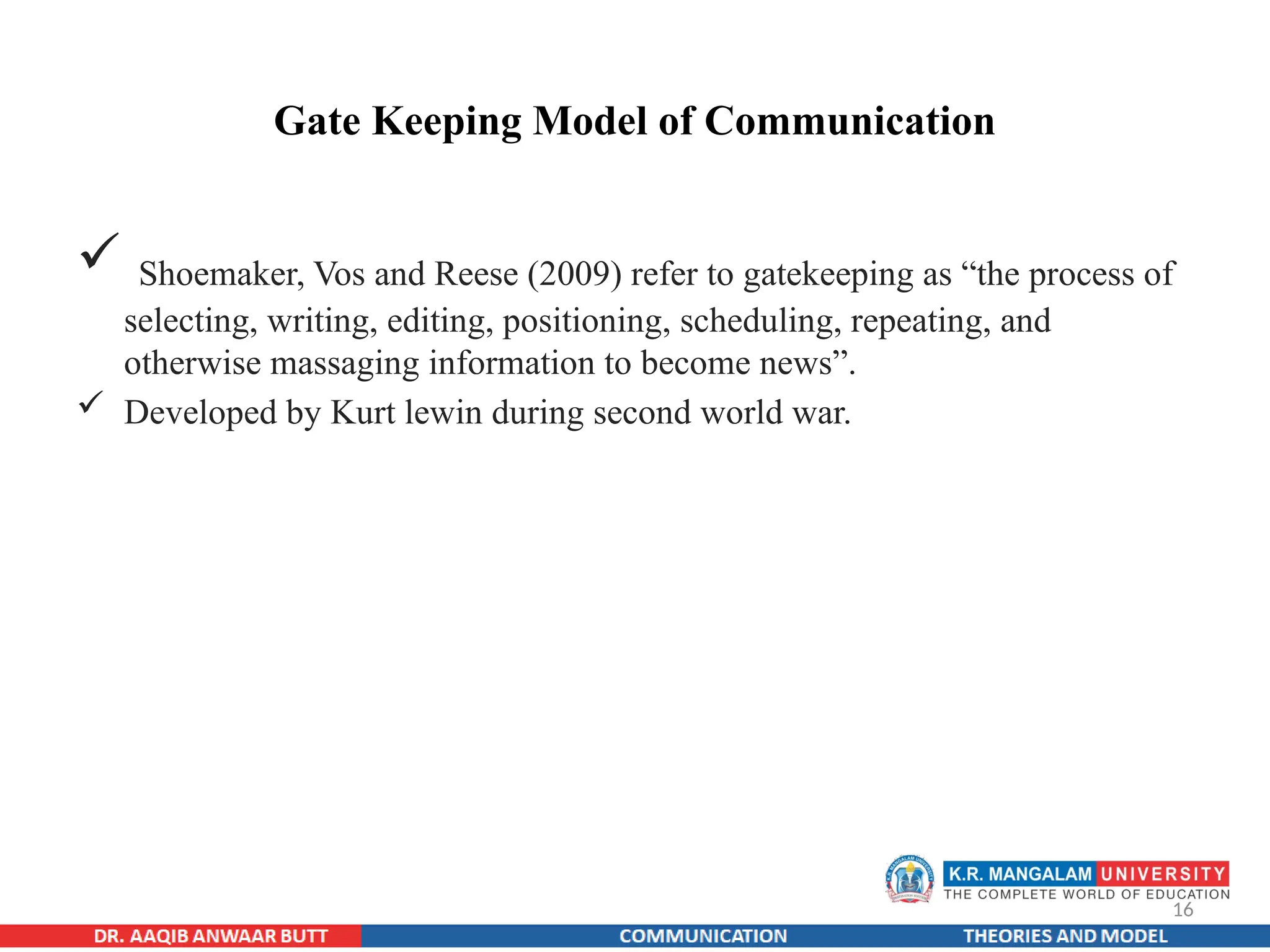 Gate Keeping Model of Communication

✓ Shoemaker, Vos and Reese (2009) refer to gatekeeping as “the process of selecting, writing, editing, positioning, scheduling, repeating, and otherwise massaging information to become news”.

✓ Developed by Kurt lewin during second world war.

K.R. MANGALAM UNIVERSITY
THE COMPLETE WORLD OF EDUCATION

16

DR. AAQIB ANWAAR BUTT COMMUNICATION THEORIES AND MODEL